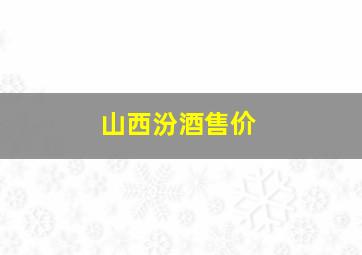 山西汾酒售价